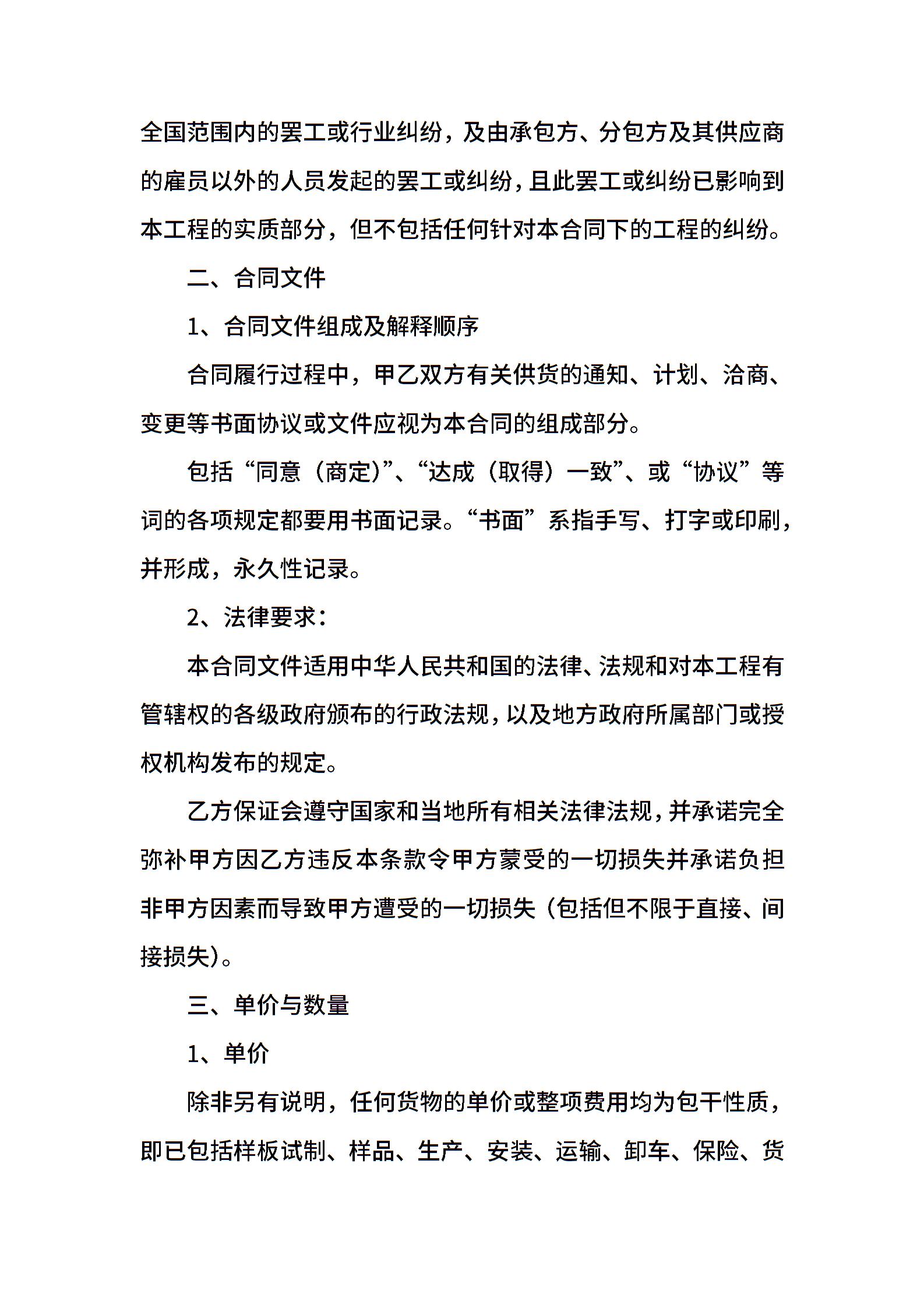 全国范围内的罢工或行业纠纷，及由承包方、分包方及其供应商的雇员以外的人员发起的罢工或纠纷，且此罢工或纠纷已影响到本工程的实质部分，但不包括任何针对本合同下的工程的纠纷。

二、合同文件

1、合同文件组成及解释顺序

合同履行过程中，甲乙双方有关供货的通知、计划、洽商、变更等书面协议或文件应视为本合同的组成部分。

包括“同意（商定)”、“达成（取得）一致”、或“协议”等词的各项规定都要用书面记录。“书面”系指手写、打字或印刷，并形成，永久性记录。

2、法律要求：

本合同文件适用中华人民共和国的法律、法规和对本工程有管辖权的各级政府颁布的行政法规，以及地方政府所属部门或授权机构发布的规定。

乙方保证会遵守国家和当地所有相关法律法规，并承诺完全弥补甲方因乙方违反本条款令甲方蒙受的一切损失并承诺负担非甲方因素而导致甲方遭受的一切损失（包括但不限于直接、间接损失)。

三、单价与数量

1、单价

除非另有说明，任何货物的单价或整项费用均为包干性质，即已包括样板试制、样品、生产、安装、运输、卸车、保险、货